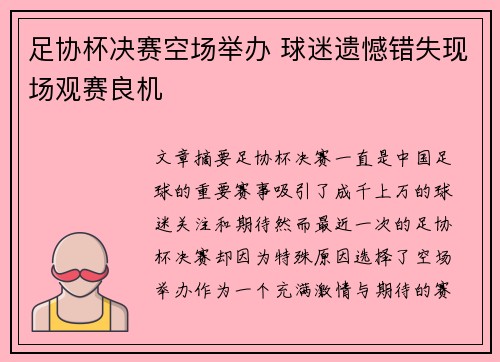 足协杯决赛空场举办 球迷遗憾错失现场观赛良机

文章摘要足协杯决赛一直是中国足球的重要赛事吸引了成千上万的球迷关注和期待然而最近一次的足协杯决赛却因为特殊原因选择了空场举办作为一个充满激情与期待的赛